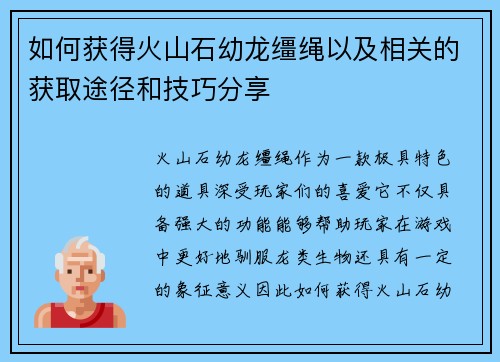 如何获得火山石幼龙缰绳以及相关的获取途径和技巧分享

火山石幼龙缰绳作为一款极具特色的道具深受玩家们的喜爱它不仅具备强大的功能能够帮助玩家在游戏中更好地驯服龙类生物还具有一定的象征意义因此如何获得火山石幼